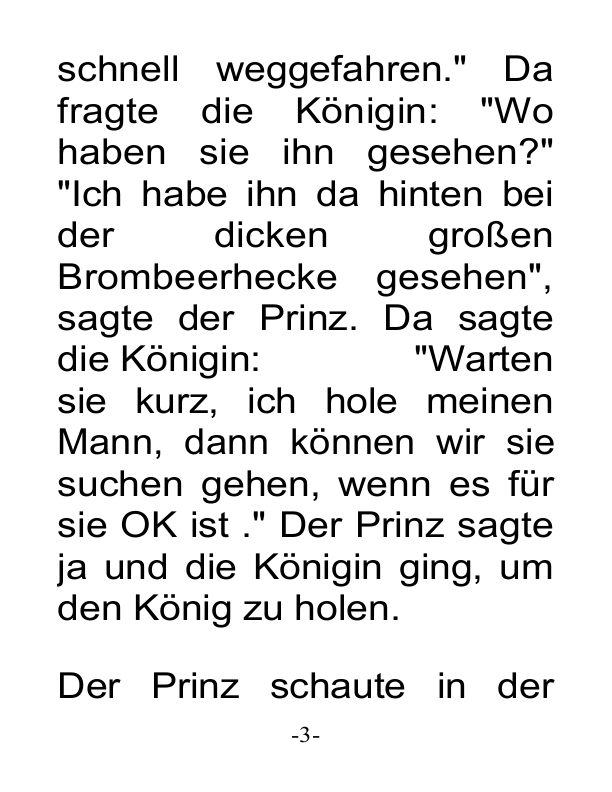 schnell weggefahren." Da fragte die Königin: "Wo haben sie ihn gesehen?" "Ich habe ihn da hinten bei der dicken großen Brombeerhecke gesehen", sagte der Prinz. Da sagte die Königin: "Warten sie kurz, ich hole meinen Mann, dann können wir sie suchen gehen, wenn es für sie OK ist ." Der Prinz sagte ja und die Königin ging, um den König zu holen.

Der Prinz schaute in der

-3-